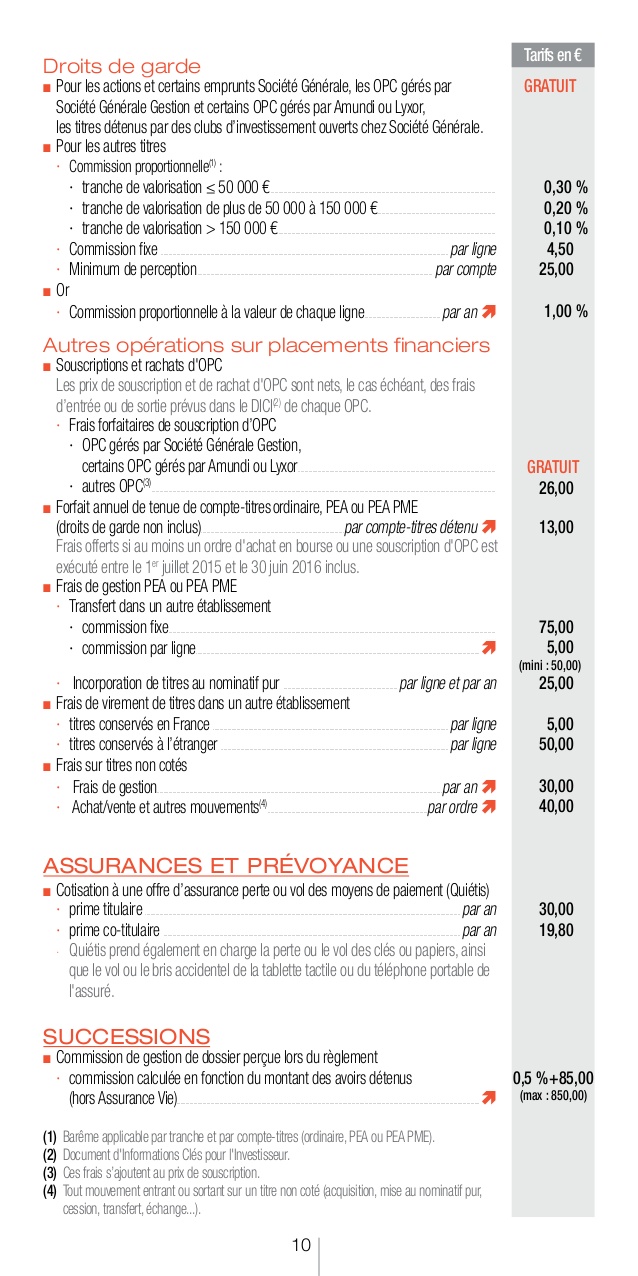 Tarifs en €

Droits de garde
■ Pour les actions et certains emprunts Société Générale, les OPC gérés par Société Générale Gestion et certains OPC gérés par Amundi ou Lyxor, les titres détenus par des clubs d'investissement ouverts chez Société Générale. GRATUIT
■ Pour les autres titres
· Commission proportionnelle$^{(1)}$ :
· tranche de valorisation ≤ 50 000 € 0,30 %
· tranche de valorisation de plus de 50 000 à 150 000 € 0,20 %
· tranche de valorisation > 150 000 € 0,10 %
· Commission fixe par ligne 4,50
· Minimum de perception par compte 25,00
■ Or
· Commission proportionnelle à la valeur de chaque ligne par an 1,00 %

Autres opérations sur placements financiers
■ Souscriptions et rachats d'OPC
Les prix de souscription et de rachat d'OPC sont nets, le cas échéant, des frais d'entrée ou de sortie prévus dans le DICI$^{(2)}$ de chaque OPC.
· Frais forfaitaires de souscription d'OPC
· OPC gérés par Société Générale Gestion, certains OPC gérés par Amundi ou Lyxor GRATUIT
· autres OPC$^{(3)}$ 26,00
■ Forfait annuel de tenue de compte-titres ordinaire, PEA ou PEA PME (droits de garde non inclus) par compte-titres détenu 13,00
Frais offerts si au moins un ordre d'achat en bourse ou une souscription d'OPC est exécuté entre le 1$^{er}$ juillet 2015 et le 30 juin 2016 inclus.
■ Frais de gestion PEA ou PEA PME
· Transfert dans un autre établissement
· commission fixe 75,00
· commission par ligne 5,00
(mini : 50,00)
· Incorporation de titres au nominatif pur par ligne et par an 25,00
■ Frais de virement de titres dans un autre établissement
· titres conservés en France par ligne 5,00
· titres conservés à l'étranger par ligne 50,00
■ Frais sur titres non cotés
· Frais de gestion par an 30,00
· Achat/vente et autres mouvements$^{(4)}$ par ordre 40,00

ASSURANCES ET PRÉVOYANCE
■ Cotisation à une offre d'assurance perte ou vol des moyens de paiement (Quiétis)
· prime titulaire par an 30,00
· prime co-titulaire par an 19,80
· Quiétis prend également en charge la perte ou le vol des clés ou papiers, ainsi que le vol ou le bris accidentel de la tablette tactile ou du téléphone portable de l'assuré.

SUCCESSIONS
■ Commission de gestion de dossier perçue lors du règlement
· commission calculée en fonction du montant des avoirs détenus (hors Assurance Vie) 0,5 %+85,00
(max : 850,00)

(1) Barème applicable par tranche et par compte-titres (ordinaire, PEA ou PEA PME).
(2) Document d'Informations Clés pour l'Investisseur.
(3) Ces frais s'ajoutent au prix de souscription.
(4) Tout mouvement entrant ou sortant sur un titre non coté (acquisition, mise au nominatif pur, cession, transfert, échange...).

10